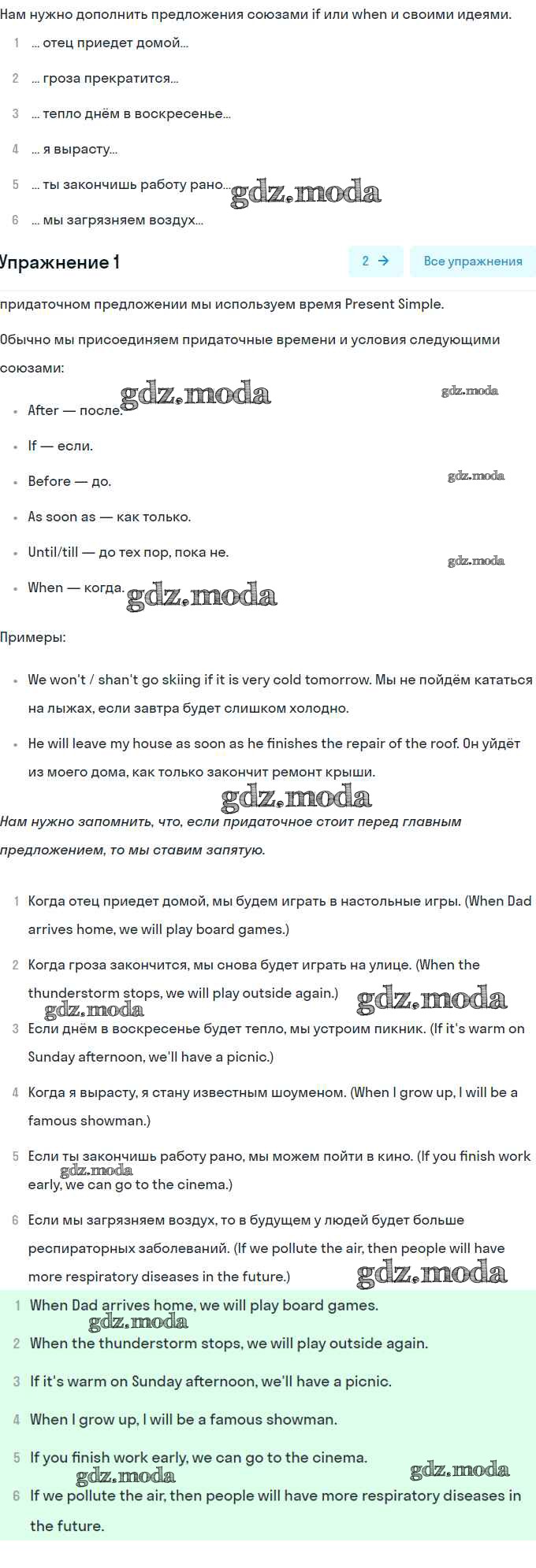 Нам нужно дополнить предложения союзами if или when и своими идеями.

1 ... отец приедет домой...

2 ... гроза прекратится...

3 ... тепло днём в воскресенье...

4 ... я вырасту...

5 ... ты закончишь работу рано... gdz.moda

6 ... мы загрязняем воздух...

Упражнение 1

2 →

Все упражнения

придаточном предложении мы используем время Present Simple.

Обычно мы присоединяем придаточные времени и условия следующими союзами:

gdz.moda gdz.moda

- After — после.
- If — если.
- Before — до. gdz.moda
- As soon as — как только.
- Until/till — до тех пор, пока не. gdz.moda
- When — когда. gdz.moda

Примеры:

- We won't / shan't go skiing if it is very cold tomorrow. Мы не пойдём кататься на лыжах, если завтра будет слишком холодно.
- He will leave my house as soon as he finishes the repair of the roof. Он уйдёт из моего дома, как только закончит ремонт крыши.

gdz.moda

Нам нужно запомнить, что, если придаточное стоит перед главным предложением, то мы ставим запятую.

1 Когда отец приедет домой, мы будем играть в настольные игры. (When Dad arrives home, we will play board games.)

2 Когда гроза закончится, мы снова будет играть на улице. (When the thunderstorm stops, we will play outside again.) gdz.moda

gdz.moda

3 Если днём в воскресенье будет тепло, мы устроим пикник. (If it's warm on Sunday afternoon, we'll have a picnic.)

4 Когда я вырасту, я стану известным шоуменом. (When I grow up, I will be a famous showman.)

5 Если ты закончишь работу рано, мы можем пойти в кино. (If you finish work early, we can go to the cinema.)

gdz.moda

6 Если мы загрязняем воздух, то в будущем у людей будет больше респираторных заболеваний. (If we pollute the air, then people will have more respiratory diseases in the future.) gdz.moda

1 When Dad arrives home, we will play board games.

gdz.moda

2 When the thunderstorm stops, we will play outside again.

3 If it's warm on Sunday afternoon, we'll have a picnic.

4 When I grow up, I will be a famous showman.

5 If you finish work early, we can go to the cinema.

gdz.moda gdz.moda

6 If we pollute the air, then people will have more respiratory diseases in the future.